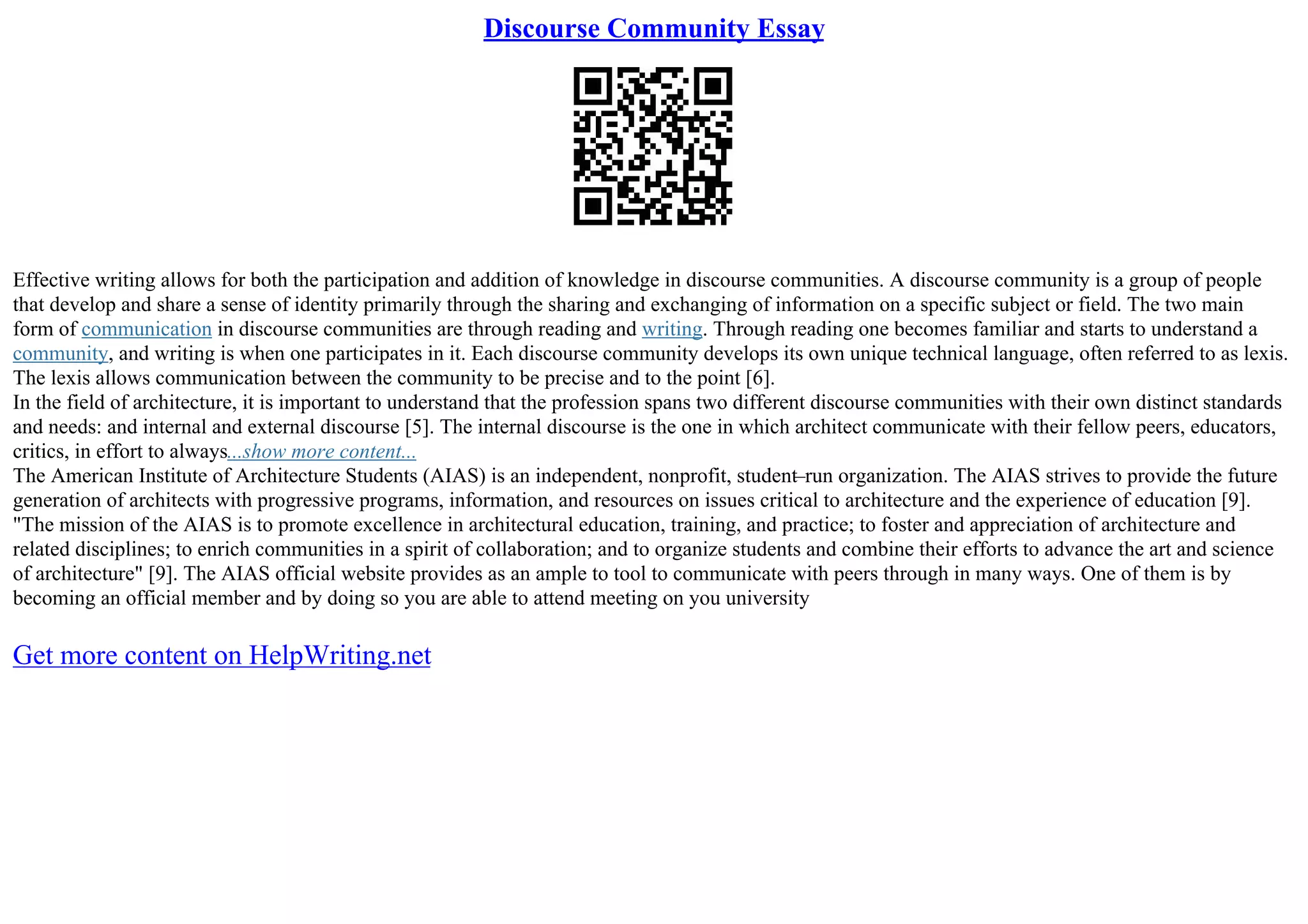 Discourse Community Essay

Effective writing allows for both the participation and addition of knowledge in discourse communities. A discourse community is a group of people that develop and share a sense of identity primarily through the sharing and exchanging of information on a specific subject or field. The two main form of communication in discourse communities are through reading and writing. Through reading one becomes familiar and starts to understand a community, and writing is when one participates in it. Each discourse community develops its own unique technical language, often referred to as lexis. The lexis allows communication between the community to be precise and to the point [6].

In the field of architecture, it is important to understand that the profession spans two different discourse communities with their own distinct standards and needs: and internal and external discourse [5]. The internal discourse is the one in which architect communicate with their fellow peers, educators, critics, in effort to always...show more content...

The American Institute of Architecture Students (AIAS) is an independent, nonprofit, student–run organization. The AIAS strives to provide the future generation of architects with progressive programs, information, and resources on issues critical to architecture and the experience of education [9]. "The mission of the AIAS is to promote excellence in architectural education, training, and practice; to foster and appreciation of architecture and related disciplines; to enrich communities in a spirit of collaboration; and to organize students and combine their efforts to advance the art and science of architecture" [9]. The AIAS official website provides as an ample to tool to communicate with peers through in many ways. One of them is by becoming an official member and by doing so you are able to attend meeting on you university

Get more content on HelpWriting.net